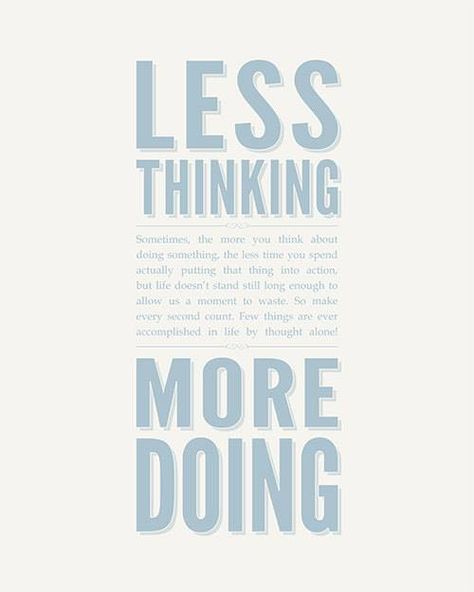 LESS
THINKING

Sometimes, the more you think about doing something, the less time you spend actually putting that thing into action, but life doesn't stand still long enough to allow us a moment to waste. So make every second count. Few things are ever accomplished in life by thought alone!

MORE
DOING